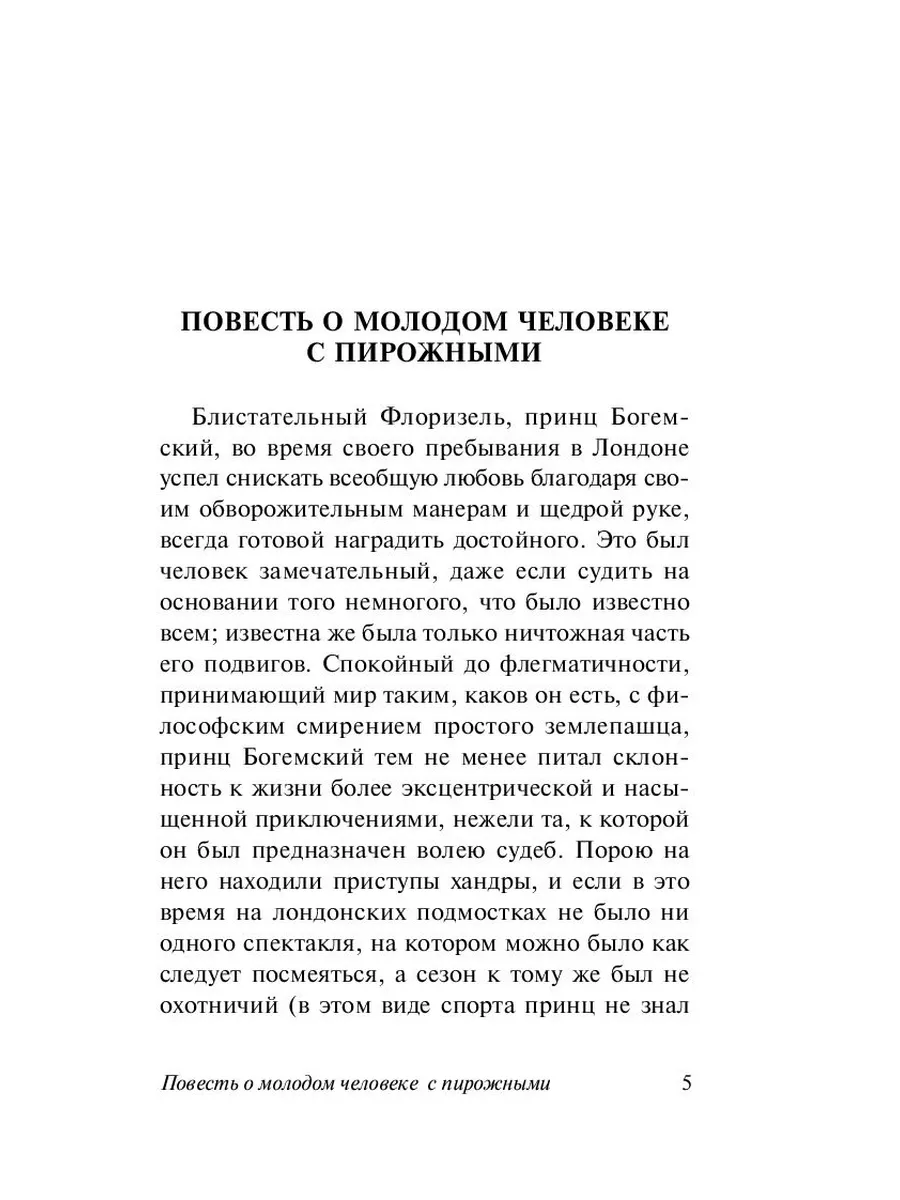 ПОВЕСТЬ О МОЛОДОМ ЧЕЛОВЕКЕ С ПИРОЖНЫМИ

Блистательный Флоризель, принц Богемский, во время своего пребывания в Лондоне успел снискать всеобщую любовь благодаря своим обворожительным манерам и щедрой руке, всегда готовой наградить достойного. Это был человек замечательный, даже если судить на основании того немногого, что было известно всем; известна же была только ничтожная часть его подвигов. Спокойный до флегматичности, принимающий мир таким, каков он есть, с философским смирением простого землепашца, принц Богемский тем не менее питал склонность к жизни более эксцентрической и насыщенной приключениями, нежели та, к которой он был предназначен волею судеб. Порою на него находили приступы хандры, и если в это время на лондонских подмостках не было ни одного спектакля, на котором можно было как следует посмеяться, а сезон к тому же был не охотничий (в этом виде спорта принц не знал

Повесть о молодом человеке с пирожными 5